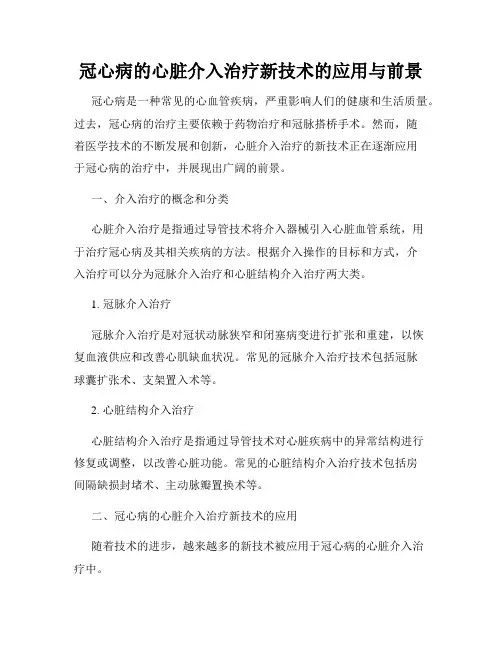 冠心病的心脏介入治疗新技术的应用与前景

冠心病是一种常见的心血管疾病，严重影响人们的健康和生活质量。过去，冠心病的治疗主要依赖于药物治疗和冠脉搭桥手术。然而，随着医学技术的不断发展和创新，心脏介入治疗的新技术正在逐渐应用于冠心病的治疗中，并展现出广阔的前景。

一、介入治疗的概念和分类

心脏介入治疗是指通过导管技术将介入器械引入心脏血管系统，用于治疗冠心病及其相关疾病的方法。根据介入操作的目标和方式，介入治疗可以分为冠脉介入治疗和心脏结构介入治疗两大类。

1. 冠脉介入治疗

冠脉介入治疗是对冠状动脉狭窄和闭塞病变进行扩张和重建，以恢复血液供应和改善心肌缺血状况。常见的冠脉介入治疗技术包括冠脉球囊扩张术、支架置入术等。

2. 心脏结构介入治疗

心脏结构介入治疗是指通过导管技术对心脏疾病中的异常结构进行修复或调整，以改善心脏功能。常见的心脏结构介入治疗技术包括房间隔缺损封堵术、主动脉瓣置换术等。

二、冠心病的心脏介入治疗新技术的应用

随着技术的进步，越来越多的新技术被应用于冠心病的心脏介入治疗中。